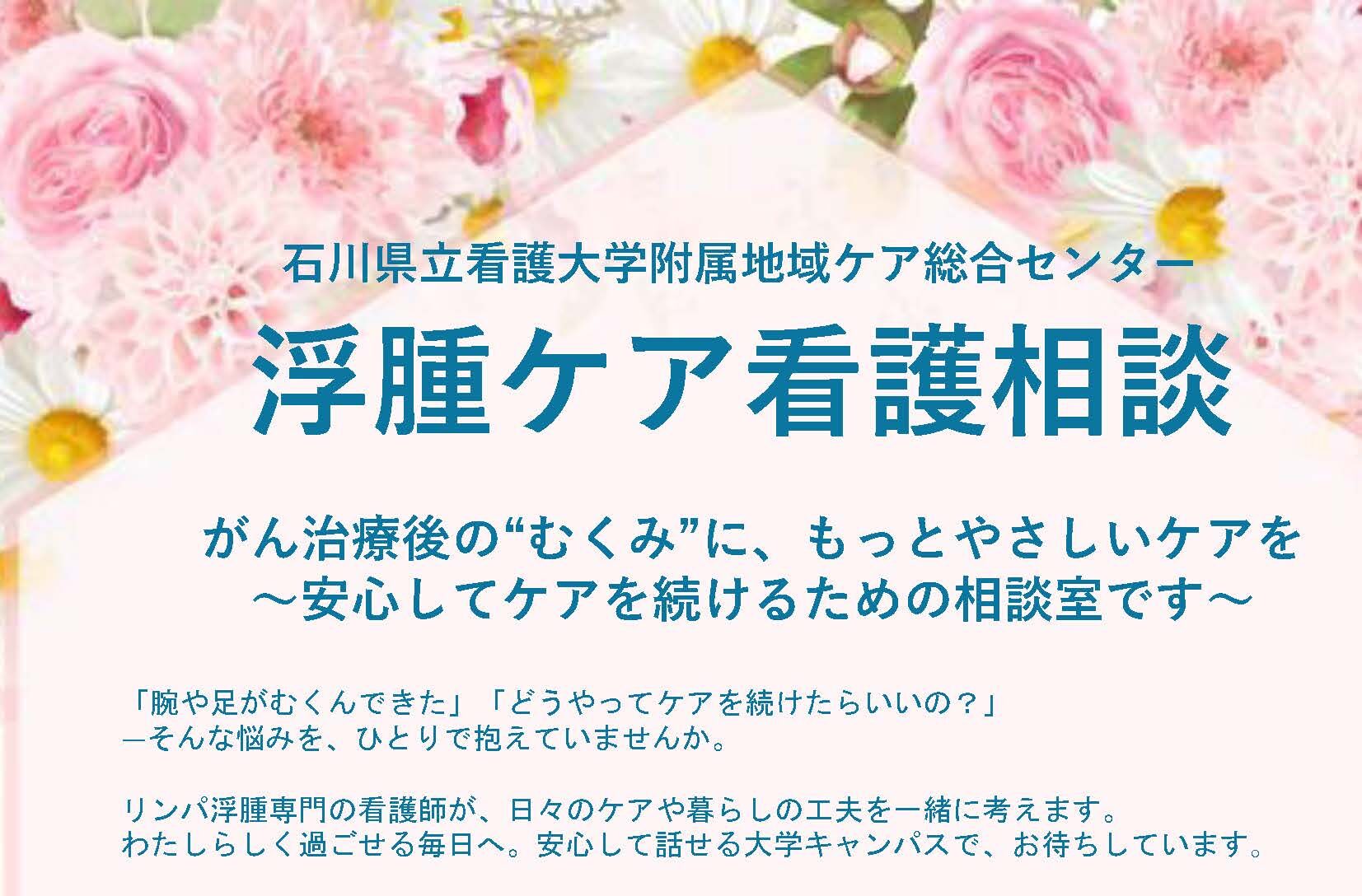 石川県立看護大学附属地域ケア総合センター

浮腫ケア看護相談

がん治療後の“むくみ”に、もっとやさしいケアを
～安心してケアを続けるための相談室です～

「腕や足がむくんできた」「どうやってケアを続けたらいいの？」
—そんな悩みを、ひとりで抱えていませんか。

リンパ浮腫専門の看護師が、日々のケアや暮らしの工夫を一緒に考えます。
わたしらしく過ごせる毎日へ。安心して話せる大学キャンパスで、お待ちしています。